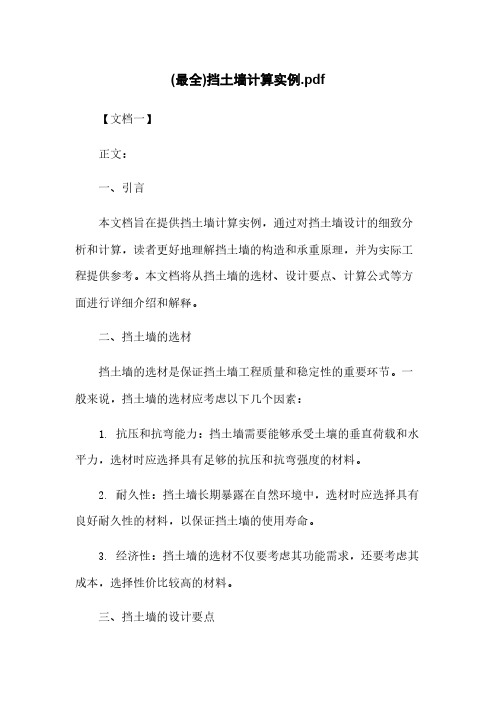 (最全)挡土墙计算实例.pdf

【文档一】

正文：

一、引言

本文档旨在提供挡土墙计算实例，通过对挡土墙设计的细致分析和计算，读者更好地理解挡土墙的构造和承重原理，并为实际工程提供参考。本文档将从挡土墙的选材、设计要点、计算公式等方面进行详细介绍和解释。

二、挡土墙的选材

挡土墙的选材是保证挡土墙工程质量和稳定性的重要环节。一般来说，挡土墙的选材应考虑以下几个因素：

1. 抗压和抗弯能力：挡土墙需要能够承受土壤的垂直荷载和水平力，选材时应选择具有足够的抗压和抗弯强度的材料。

2. 耐久性：挡土墙长期暴露在自然环境中，选材时应选择具有良好耐久性的材料，以保证挡土墙的使用寿命。

3. 经济性：挡土墙的选材不仅要考虑其功能需求，还要考虑其成本，选择性价比较高的材料。

三、挡土墙的设计要点